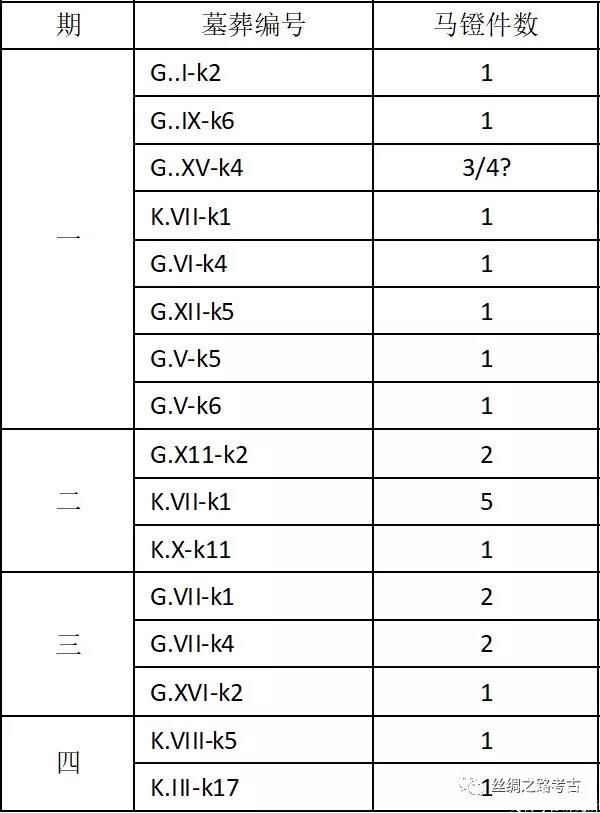 | 期 | 墓葬编号 | 马镫件数 |
|---|---|---|
| 一 | G..I-k2 | 1 |
|  | G..IX-k6 | 1 |
|  | G..XV-k4 | 3/4? |
|  | K.VII-k1 | 1 |
|  | G.VI-k4 | 1 |
|  | G.XII-k5 | 1 |
|  | G.V-k5 | 1 |
|  | G.V-k6 | 1 |
| 二 | G.X11-k2 | 2 |
|  | K.VII-k1 | 5 |
|  | K.X-k11 | 1 |
| 三 | G.VII-k1 | 2 |
|  | G.VII-k4 | 2 |
|  | G.XVI-k2 | 1 |
| 四 | K.VIII-k5 | 1 |
|  | K.III-k17 | 1 |

丝绸之路考古